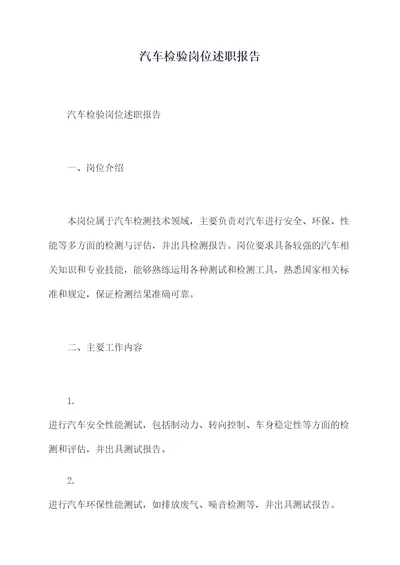 汽车检验岗位述职报告

汽车检验岗位述职报告

一、岗位介绍

本岗位属于汽车检测技术领域，主要负责对汽车进行安全、环保、性能等多方面的检测与评估，并出具检测报告。岗位要求具备较强的汽车相关知识和专业技能，能够熟练运用各种测试和检测工具，熟悉国家相关标准和规定，保证检测结果准确可靠。

二、主要工作内容

1.

进行汽车安全性能测试，包括制动力、转向控制、车身稳定性等方面的检测和评估，并出具测试报告。

2.

进行汽车环保性能测试，如排放废气、噪音检测等，并出具测试报告。